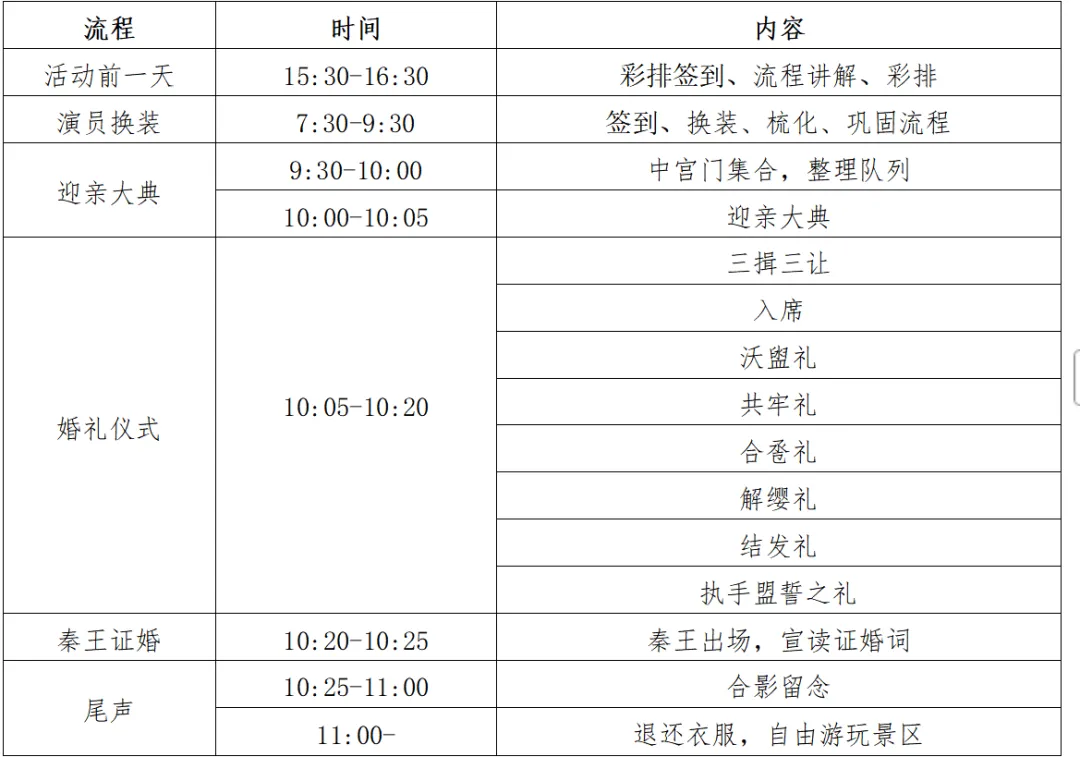 | 流程 | 时间 | 内容 |
|---|---|---|
| 活动前一天 | 15:30-16:30 | 彩排签到、流程讲解、彩排 |
| 演员换装 | 7:30-9:30 | 签到、换装、梳化、巩固流程 |
| 迎亲大典 | 9:30-10:00 | 中宫门集合，整理队列 |
| | 10:00-10:05 | 迎亲大典 |
| 婚礼仪式 | 10:05-10:20 | 三揖三让 |
| | | 入席 |
| | | 沃盥礼 |
| | | 共牢礼 |
| | | 合卺礼 |
| | | 解缨礼 |
| | | 结发礼 |
| | | 执手盟誓之礼 |
| 秦王证婚 | 10:20-10:25 | 秦王出场，宣读证婚词 |
| 尾声 | 10:25-11:00 | 合影留念 |
| | 11:00- | 退还衣服，自由游玩景区 |